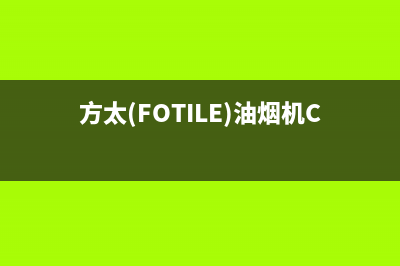 方太(FOTILE)油烟机C